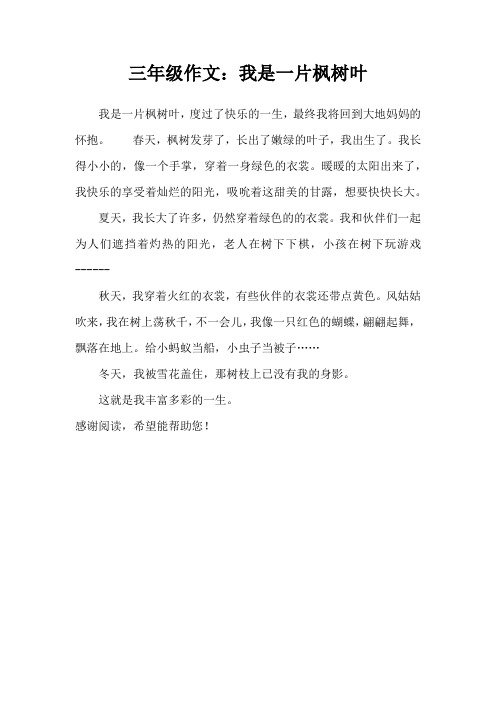 三年级作文：我是一片枫树叶

我是一片枫树叶，度过了快乐的一生，最终我将回到大地妈妈的怀抱。　　春天，枫树发芽了，长出了嫩绿的叶子，我出生了。我长得小小的，像一个手掌，穿着一身绿色的衣裳。暖暖的太阳出来了，我快乐的享受着灿烂的阳光，吸吮着这甜美的甘露，想要快快长大。

夏天，我长大了许多，仍然穿着绿色的的衣裳。我和伙伴们一起为人们遮挡着灼热的阳光，老人在树下下棋，小孩在树下玩游戏------

秋天，我穿着火红的衣裳，有些伙伴的衣裳还带点黄色。风姑姑吹来，我在树上荡秋千，不一会儿，我像一只红色的蝴蝶，翩翩起舞，飘落在地上。给小蚂蚁当船，小虫子当被子……

冬天，我被雪花盖住，那树枝上已没有我的身影。

这就是我丰富多彩的一生。

感谢阅读，希望能帮助您！